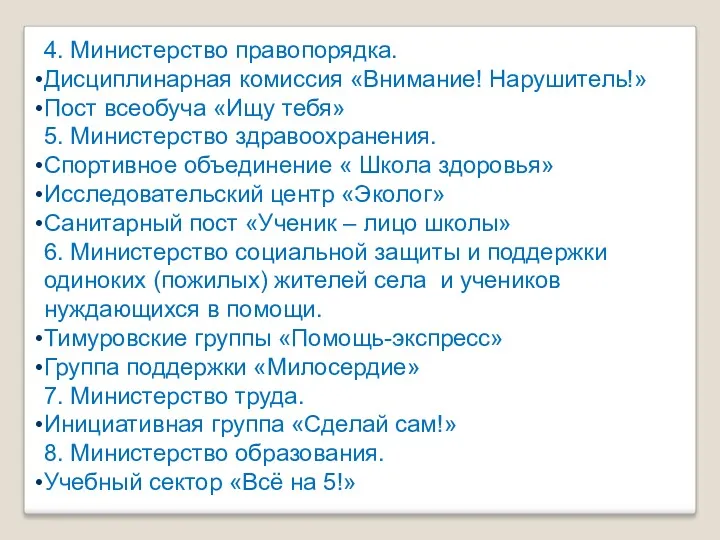 4. Министерство правопорядка.
•Дисциплинарная комиссия «Внимание! Нарушитель!»
•Пост всеобуча «Ищу тебя»
5. Министерство здравоохранения.
•Спортивное объединение « Школа здоровья»
•Исследовательский центр «Эколог»
•Санитарный пост «Ученик – лицо школы»
6. Министерство социальной защиты и поддержки одиноких (пожилых) жителей села и учеников нуждающихся в помощи.
•Тимуровские группы «Помощь-экспресс»
•Группа поддержки «Милосердие»
7. Министерство труда.
•Инициативная группа «Сделай сам!»
8. Министерство образования.
•Учебный сектор «Всё на 5!»